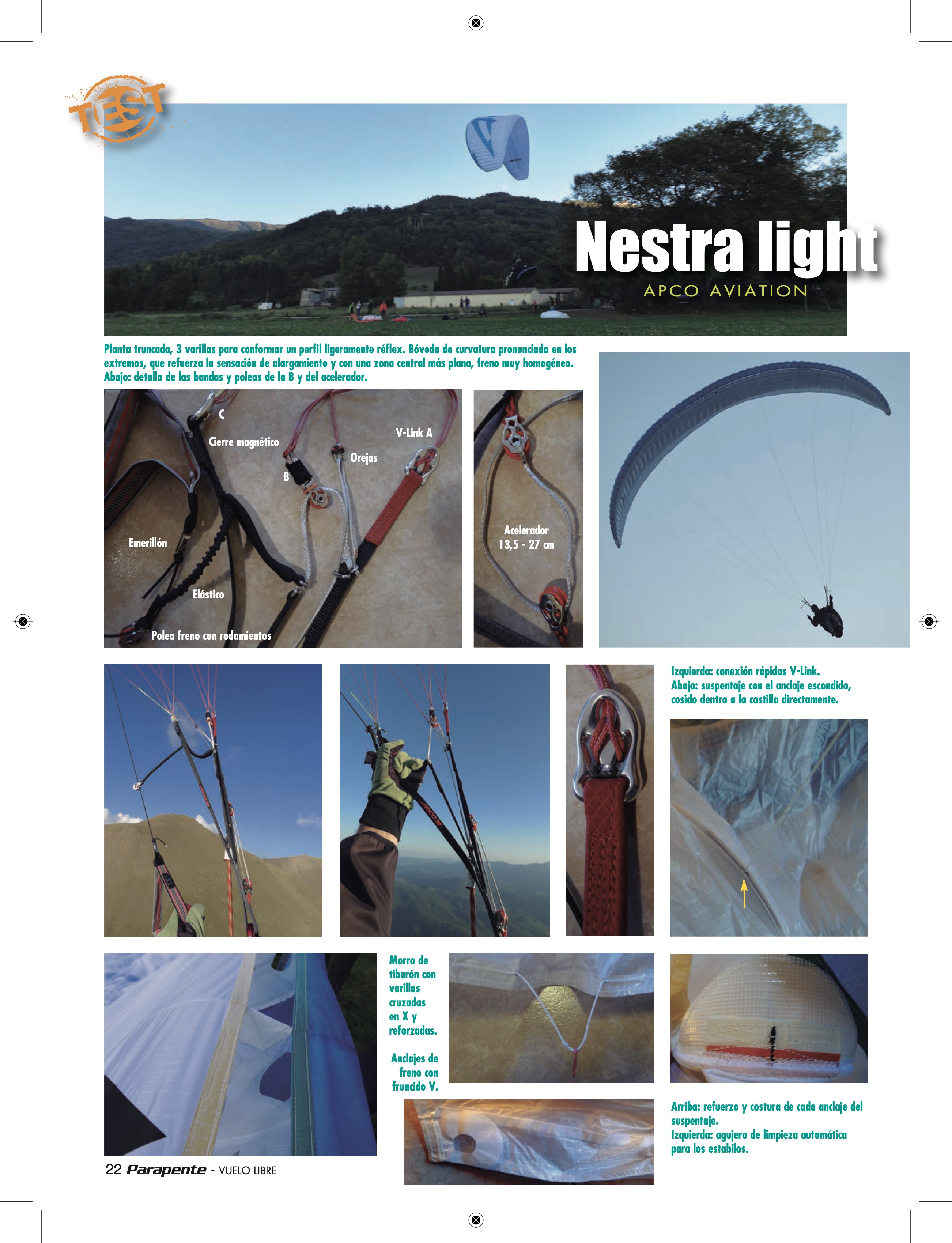 TEST

Nestra light
APCO AVIATION

Planta truncada, 3 varillas para conformar un perfil ligeramente réflex. Bóveda de curvatura pronunciada en los extremos, que refuerza la sensación de alargamiento y con una zona central más plana, freno muy homogéneo. Abajo: detalla de las bandas y poleas de la B y del acelerador.

C
Cierre magnético
V-Link A
Orejas
B
Emerillón
Elástico
Polea freno con rodamientos

Acelerador
13,5 - 27 cm

Izquierda: conexión rápidas V-Link.
Abajo: suspentaje con el anclaje escondido, cosido dentro a la costilla directamente.

Morro de tiburón con varillas cruzadas en X y reforzadas.

Anclajes de freno con fruncido V.

Arriba: refuerzo y costura de cada anclaje del suspentaje.
Izquierda: agujero de limpieza automática para los estabilos.

22 Parapente - VUELO LIBRE